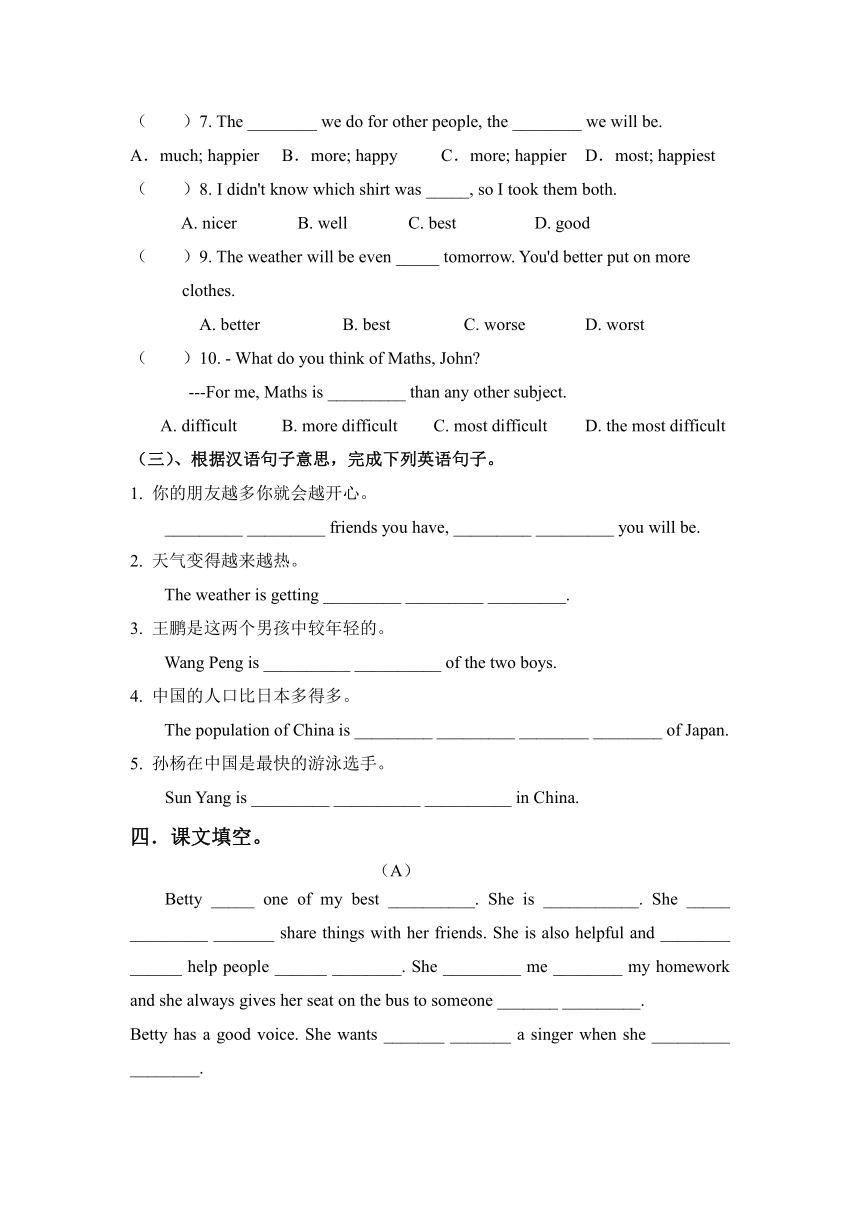 （　　）7. The ________ we do for other people, the ________ we will be.

A．much; happier　B．more; happy　C．more; happier　D．most; happiest

（　　）8. I didn't know which shirt was _____, so I took them both.

A. nicer　B. well　C. best　D. good

（　　）9. The weather will be even _____ tomorrow. You'd better put on more clothes.

A. better　B. best　C. worse　D. worst

（　　）10. - What do you think of Maths, John?

---For me, Maths is _________ than any other subject.

A. difficult　B. more difficult　C. most difficult　D. the most difficult

（三）、根据汉语句子意思，完成下列英语句子。

1. 你的朋友越多你就会越开心。

_________ _________ friends you have, _________ _________ you will be.

2. 天气变得越来越热。

The weather is getting _________ _________ _________.

3. 王鹏是这两个男孩中较年轻的。

Wang Peng is __________ __________ of the two boys.

4. 中国的人口比日本多得多。

The population of China is _________ _________ ________ ________ of Japan.

5. 孙杨在中国是最快的游泳选手。

Sun Yang is _________ __________ __________ in China.

四．课文填空。

（A）

Betty _____ one of my best __________. She is ___________. She _____ _________ _______ share things with her friends. She is also helpful and ________ ______ help people ______ ________. She _________ me ________ my homework and she always gives her seat on the bus to someone _______ _________.

Betty has a good voice. She wants _______ _______ a singer when she _________ ________.